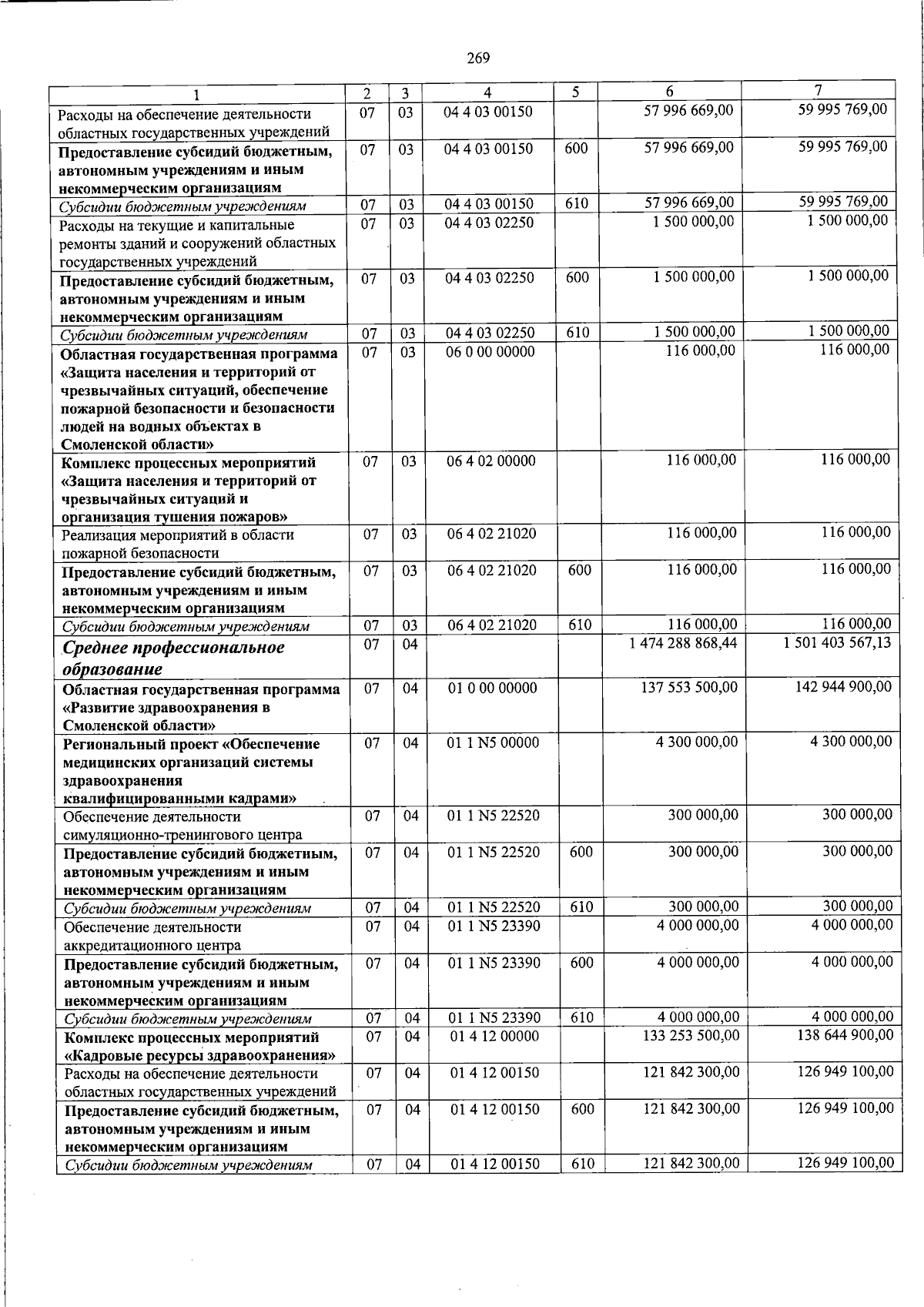 269

| 1 | 2 | 3 | 4 | 5 | 6 | 7 |
|---|---|---|---|---|---|---|
| Расходы на обеспечение деятельности областных государственных учреждений | 07 | 03 | 04 4 03 00150 | | 57 996 669,00 | 59 995 769,00 |
| Предоставление субсидий бюджетным, автономным учреждениям и иным некоммерческим организациям | 07 | 03 | 04 4 03 00150 | 600 | 57 996 669,00 | 59 995 769,00 |
| Субсидии бюджетным учреждениям | 07 | 03 | 04 4 03 00150 | 610 | 57 996 669,00 | 59 995 769,00 |
| Расходы на текущие и капитальные ремонты зданий и сооружений областных государственных учреждений | 07 | 03 | 04 4 03 02250 | | 1 500 000,00 | 1 500 000,00 |
| Предоставление субсидий бюджетным, автономным учреждениям и иным некоммерческим организациям | 07 | 03 | 04 4 03 02250 | 600 | 1 500 000,00 | 1 500 000,00 |
| Субсидии бюджетным учреждениям | 07 | 03 | 04 4 03 02250 | 610 | 1 500 000,00 | 1 500 000,00 |
| Областная государственная программа «Защита населения и территорий от чрезвычайных ситуаций, обеспечение пожарной безопасности и безопасности людей на водных объектах в Смоленской области» | 07 | 03 | 06 0 00 00000 | | 116 000,00 | 116 000,00 |
| Комплекс процессных мероприятий «Защита населения и территорий от чрезвычайных ситуаций и организация тушения пожаров» | 07 | 03 | 06 4 02 00000 | | 116 000,00 | 116 000,00 |
| Реализация мероприятий в области пожарной безопасности | 07 | 03 | 06 4 02 21020 | | 116 000,00 | 116 000,00 |
| Предоставление субсидий бюджетным, автономным учреждениям и иным некоммерческим организациям | 07 | 03 | 06 4 02 21020 | 600 | 116 000,00 | 116 000,00 |
| Субсидии бюджетным учреждениям | 07 | 03 | 06 4 02 21020 | 610 | 116 000,00 | 116 000,00 |
| Среднее профессиональное образование | 07 | 04 | | | 1 474 288 868,44 | 1 501 403 567,13 |
| Областная государственная программа «Развитие здравоохранения в Смоленской области» | 07 | 04 | 01 0 00 00000 | | 137 553 500,00 | 142 944 900,00 |
| Региональный проект «Обеспечение медицинских организаций системы здравоохранения квалифицированными кадрами» | 07 | 04 | 01 1 N5 00000 | | 4 300 000,00 | 4 300 000,00 |
| Обеспечение деятельности симуляционно-тренингового центра | 07 | 04 | 01 1 N5 22520 | | 300 000,00 | 300 000,00 |
| Предоставление субсидий бюджетным, автономным учреждениям и иным некоммерческим организациям | 07 | 04 | 01 1 N5 22520 | 600 | 300 000,00 | 300 000,00 |
| Субсидии бюджетным учреждениям | 07 | 04 | 01 1 N5 22520 | 610 | 300 000,00 | 300 000,00 |
| Обеспечение деятельности аккредитационного центра | 07 | 04 | 01 1 N5 23390 | | 4 000 000,00 | 4 000 000,00 |
| Предоставление субсидий бюджетным, автономным учреждениям и иным некоммерческим организациям | 07 | 04 | 01 1 N5 23390 | 600 | 4 000 000,00 | 4 000 000,00 |
| Субсидии бюджетным учреждениям | 07 | 04 | 01 1 N5 23390 | 610 | 4 000 000,00 | 4 000 000,00 |
| Комплекс процессных мероприятий «Кадровые ресурсы здравоохранения» | 07 | 04 | 01 4 12 00000 | | 133 253 500,00 | 138 644 900,00 |
| Расходы на обеспечение деятельности областных государственных учреждений | 07 | 04 | 01 4 12 00150 | | 121 842 300,00 | 126 949 100,00 |
| Предоставление субсидий бюджетным, автономным учреждениям и иным некоммерческим организациям | 07 | 04 | 01 4 12 00150 | 600 | 121 842 300,00 | 126 949 100,00 |
| Субсидии бюджетным учреждениям | 07 | 04 | 01 4 12 00150 | 610 | 121 842 300,00 | 126 949 100,00 |